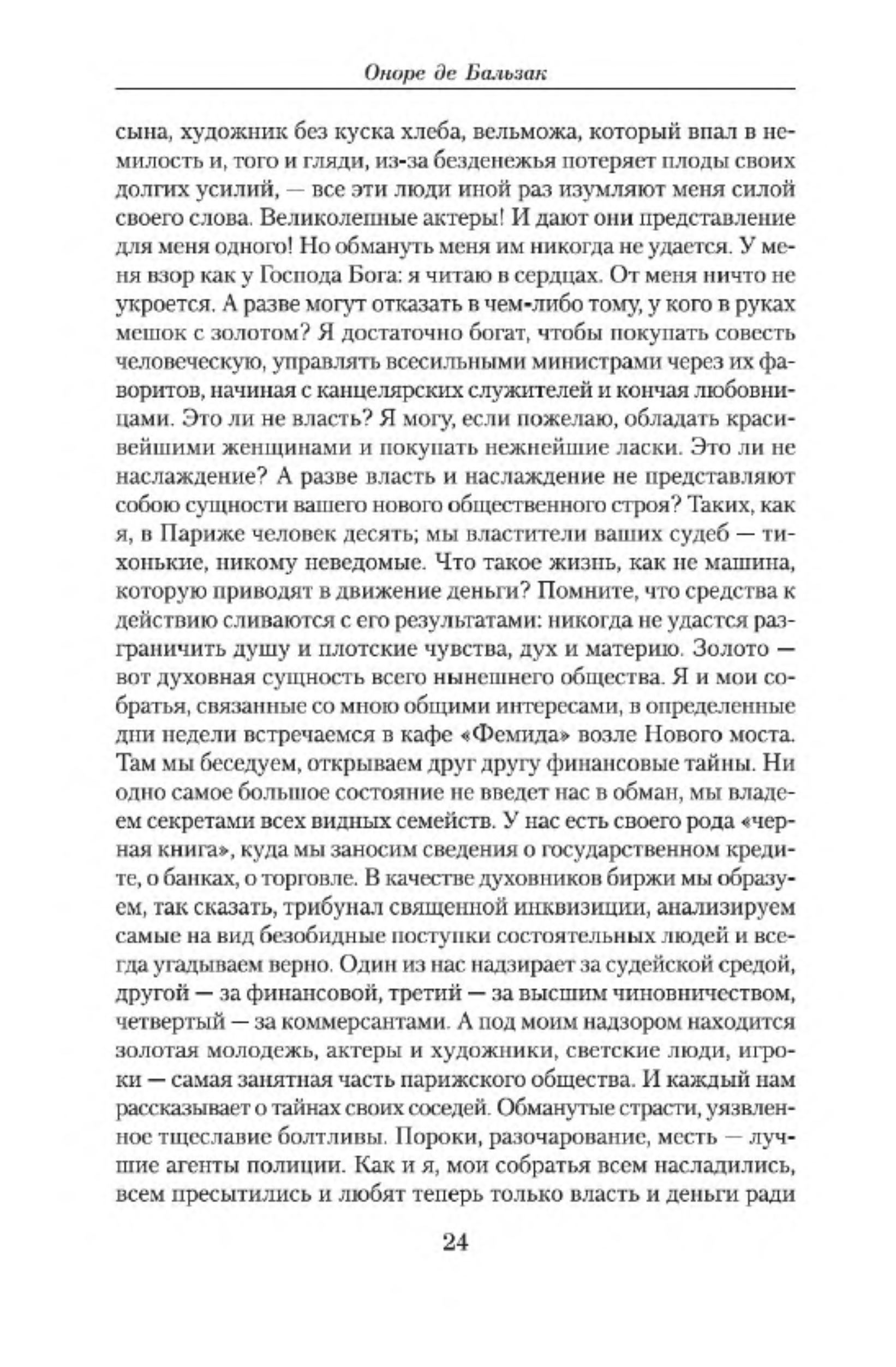 Оноре де Бальзак

сына, художник без куска хлеба, вельможа, который впал в немилость и, того и гляди, из-за безденежья потеряет плоды своих долгих усилий, — все эти люди иной раз изумляют меня силой своего слова. Великолепные актеры! И дают они представление для меня одного! Но обмануть меня им никогда не удается. У меня взор как у Господа Бога: я читаю в сердцах. От меня ничто не укроется. А разве могут отказать в чем-либо тому, у кого в руках мешок с золотом? Я достаточно богат, чтобы покупать совесть человеческую, управлять всесильными министрами через их фаворитов, начиная с канцелярских служителей и кончая любовницами. Это ли не власть? Я могу, если пожелаю, обладать красивейшими женщинами и покупать нежнейшие ласки. Это ли не наслаждение? А разве власть и наслаждение не представляют собою сущности вашего нового общественного строя? Таких, как я, в Париже человек десять; мы властители ваших судеб — тихонькие, никому неведомые. Что такое жизнь, как не машина, которую приводят в движение деньги? Помните, что средства к действию сливаются с его результатами: никогда не удастся разграничить душу и плотские чувства, дух и материю. Золото — вот духовная сущность всего нынешнего общества. Я и мои собратья, связанные со мною общими интересами, в определенные дни недели встречаемся в кафе «Фемида» возле Нового моста. Там мы беседуем, открываем друг другу финансовые тайны. Ни одно самое большое состояние не введет нас в обман, мы владеем секретами всех видных семейств. У нас есть своего рода «черная книга», куда мы заносим сведения о государственном кредите, о банках, о торговле. В качестве духовников биржи мы образуем, так сказать, трибунал священной инквизиции, анализируем самые на вид безобидные поступки состоятельных людей и всегда угадываем верно. Один из нас надзирает за судейской средой, другой — за финансовой, третий — за высшим чиновничеством, четвертый — за коммерсантами. А под моим надзором находится золотая молодежь, актеры и художники, светские люди, игроки — самая занятная часть парижского общества. И каждый нам рассказывает о тайнах своих соседей. Обманутые страсти, уязвленное тщеславие болтливы. Пороки, разочарование, месть — лучшие агенты полиции. Как и я, мои собратья всем насладились, всем пресытились и любят теперь только власть и деньги ради

24